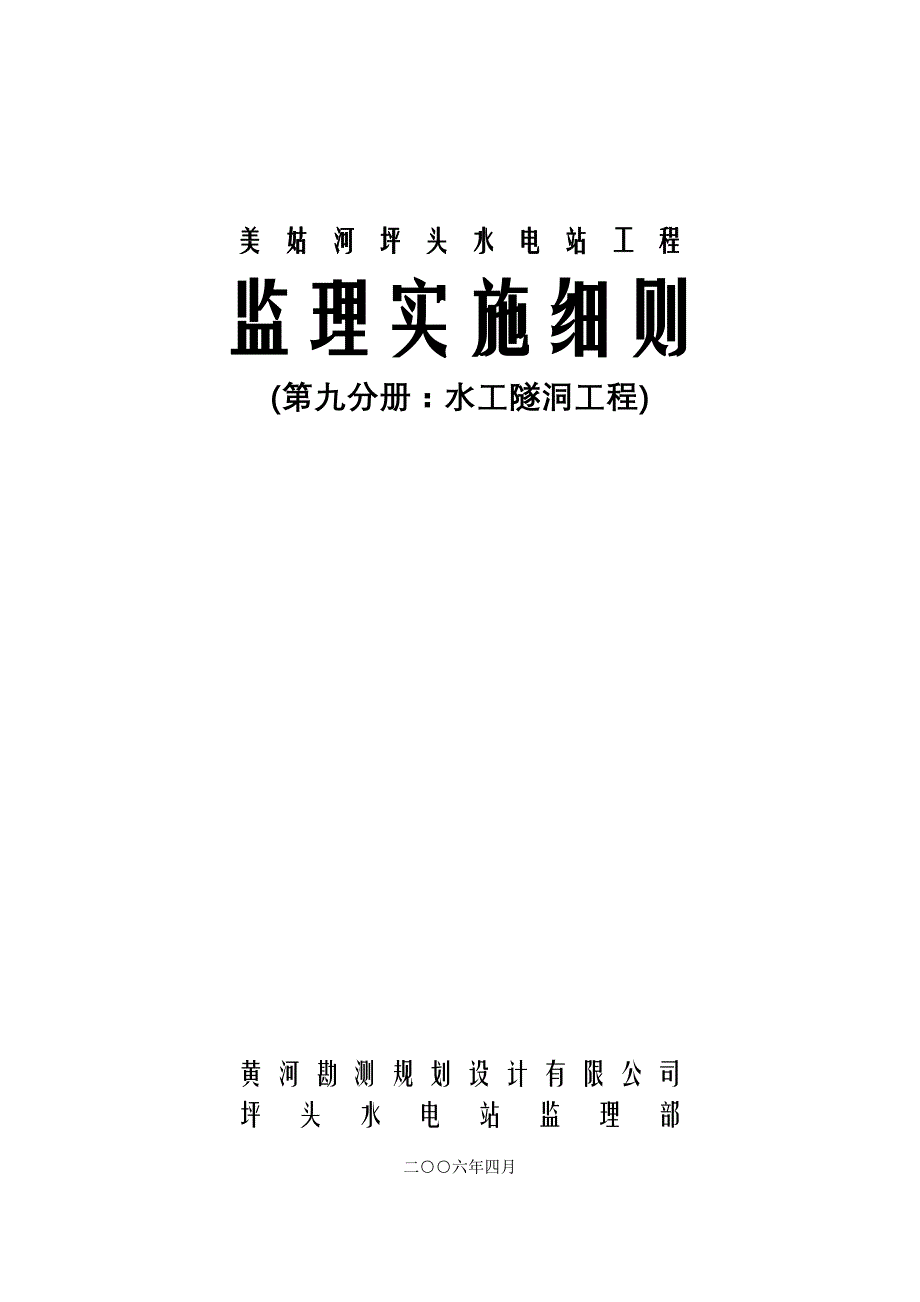 美姑河坪头水电站工程

监理实施细则

(第九分册：水工隧洞工程)

黄河勘测规划设计有限公司
坪头水电站监理部

二〇〇六年四月